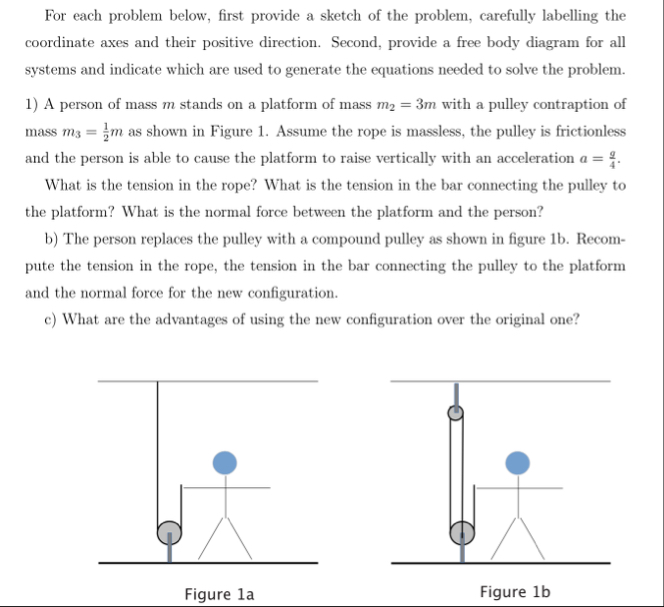 For each problem below, first provide a sketch of the problem, carefully labelling the coordinate axes and their positive direction. Second, provide a free body diagram for all systems and indicate which are used to generate the equations needed to solve the problem.

1) A person of mass $m$ stands on a platform of mass $m_2 = 3m$ with a pulley contraption of mass $m_3 = \frac{1}{2}m$ as shown in Figure 1. Assume the rope is massless, the pulley is frictionless and the person is able to cause the platform to raise vertically with an acceleration $a = \frac{g}{4}$.

What is the tension in the rope? What is the tension in the bar connecting the pulley to the platform? What is the normal force between the platform and the person?

b) The person replaces the pulley with a compound pulley as shown in figure 1b. Recompute the tension in the rope, the tension in the bar connecting the pulley to the platform and the normal force for the new configuration.

c) What are the advantages of using the new configuration over the original one?

Figure 1a

Figure 1b